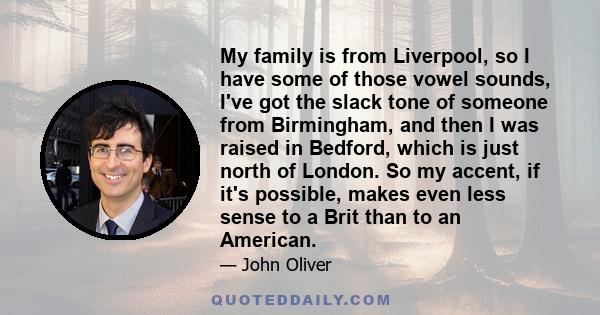 My family is from Liverpool, so I have some of those vowel sounds, I've got the slack tone of someone from Birmingham, and then I was raised in Bedford, which is just north of London. So my accent, if it's possible, makes even less sense to a Brit than to an American.

— John Oliver

QUOTEDDAILY.COM